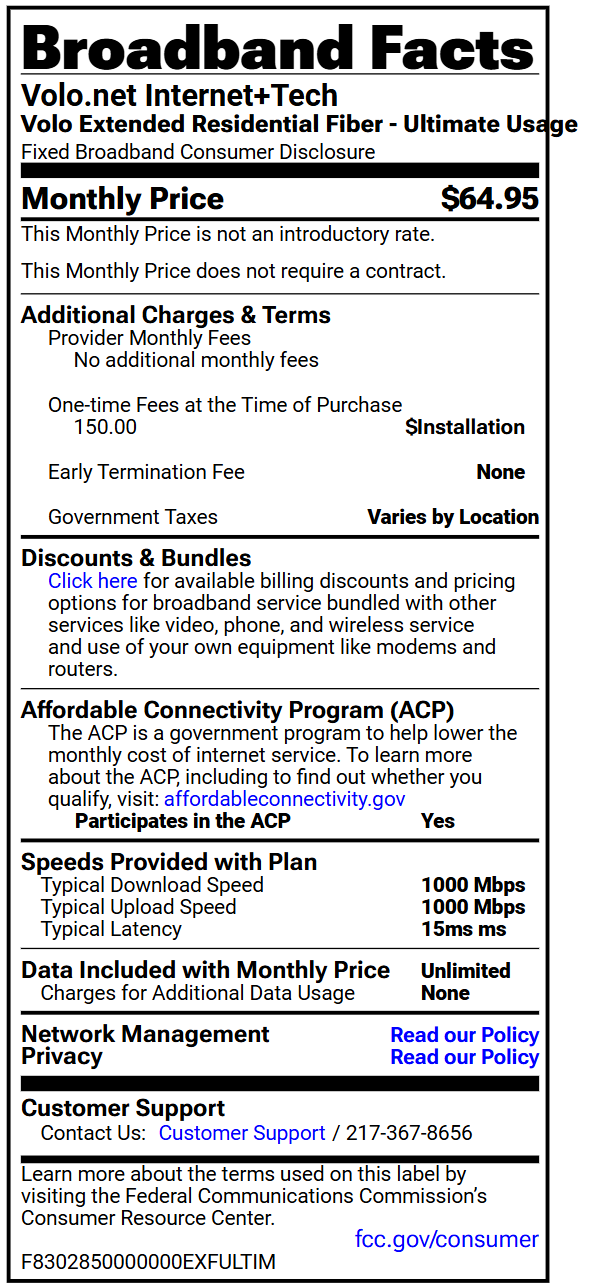 Broadband Facts
Volo.net Internet+Tech
Volo Extended Residential Fiber - Ultimate Usage
Fixed Broadband Consumer Disclosure

Monthly Price $64.95
This Monthly Price is not an introductory rate.

This Monthly Price does not require a contract.

Additional Charges & Terms
Provider Monthly Fees
No additional monthly fees

One-time Fees at the Time of Purchase
150.00 $Installation

Early Termination Fee None

Government Taxes Varies by Location

Discounts & Bundles
Click here for available billing discounts and pricing options for broadband service bundled with other services like video, phone, and wireless service and use of your own equipment like modems and routers.

Affordable Connectivity Program (ACP)
The ACP is a government program to help lower the monthly cost of internet service. To learn more about the ACP, including to find out whether you qualify, visit: affordableconnectivity.gov
Participates in the ACP Yes

Speeds Provided with Plan
Typical Download Speed 1000 Mbps
Typical Upload Speed 1000 Mbps
Typical Latency 15ms ms

Data Included with Monthly Price Unlimited
Charges for Additional Data Usage None

Network Management Read our Policy
Privacy Read our Policy

Customer Support
Contact Us: Customer Support / 217-367-8656

Learn more about the terms used on this label by visiting the Federal Communications Commission's Consumer Resource Center.
fcc.gov/consumer

F8302850000000EXFULTIM